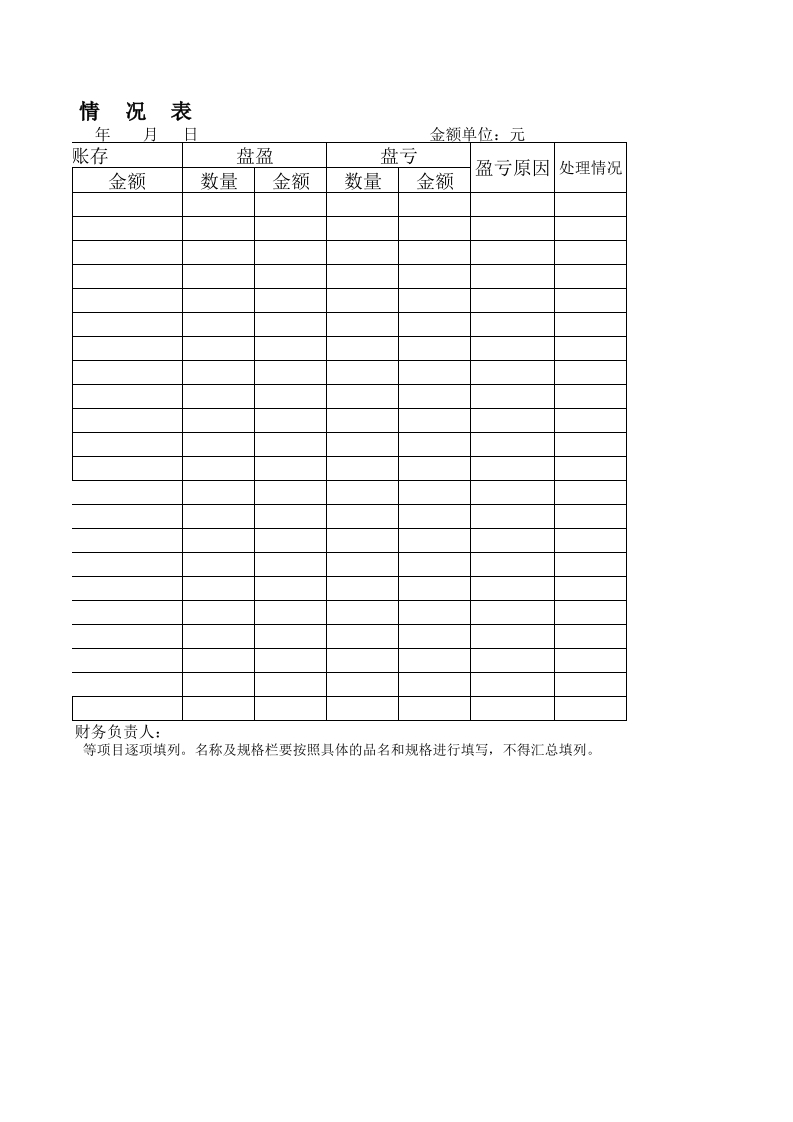 情 况 表

年 月 日 金额单位：元

| 账存 | 盘盈 | | 盘亏 | | 盈亏原因 | 处理情况 |
|---|---|---|---|---|---|---|
| 金额 | 数量 | 金额 | 数量 | 金额 | | |
| | | | | | | |
| | | | | | | |
| | | | | | | |
| | | | | | | |
| | | | | | | |
| | | | | | | |
| | | | | | | |
| | | | | | | |
| | | | | | | |
| | | | | | | |
| | | | | | | |
| | | | | | | |
| | | | | | | |
| | | | | | | |
| | | | | | | |
| | | | | | | |
| | | | | | | |
| | | | | | | |
| | | | | | | |
| | | | | | | |
| | | | | | | |
| | | | | | | |

财务负责人：
等项目逐项填列。名称及规格栏要按照具体的品名和规格进行填写，不得汇总填列。